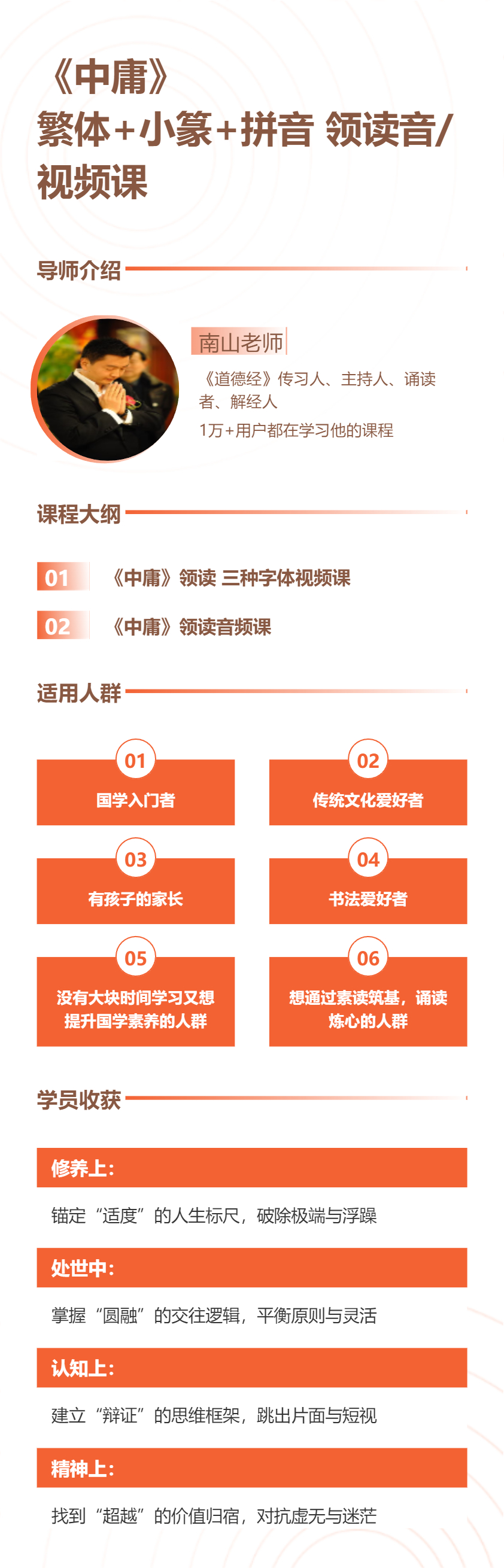 《中庸》
繁体+小篆+拼音 领读音/视频课

导师介绍

南山老师

《道德经》传习人、主持人、诵读者、解经人

1万+用户都在学习他的课程

课程大纲

01 《中庸》领读 三种字体视频课

02 《中庸》领读音频课

适用人群

01
国学入门者

02
传统文化爱好者

03
有孩子的家长

04
书法爱好者

05
没有大块时间学习又想提升国学素养的人群

06
想通过素读筑基，诵读炼心的人群

学员收获

修养上:

锚定“适度”的人生标尺，破除极端与浮躁

处世中:

掌握“圆融”的交往逻辑，平衡原则与灵活

认知上:

建立“辩证”的思维框架，跳出片面与短视

精神上:

找到“超越”的价值归宿，对抗虚无与迷茫